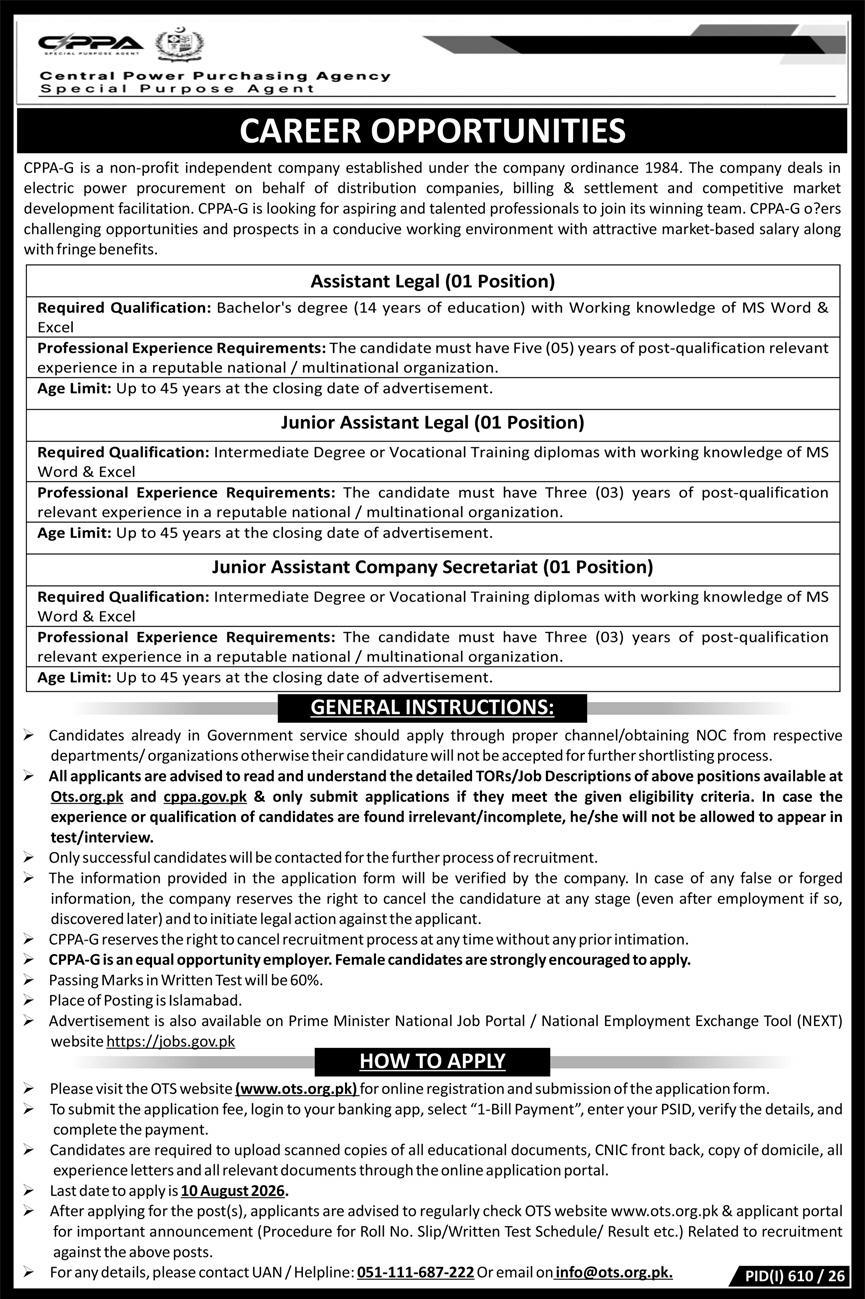 CPPA
SPECIAL PURPOSE AGENT

Central Power Purchasing Agency
Special Purpose Agent

CAREER OPPORTUNITIES

CPPA-G is a non-profit independent company established under the company ordinance 1984. The company deals in electric power procurement on behalf of distribution companies, billing & settlement and competitive market development facilitation. CPPA-G is looking for aspiring and talented professionals to join its winning team. CPPA-G o?ers challenging opportunities and prospects in a conducive working environment with attractive market-based salary along with fringe benefits.

Assistant Legal (01 Position)

Required Qualification: Bachelor's degree (14 years of education) with Working knowledge of MS Word & Excel

Professional Experience Requirements: The candidate must have Five (05) years of post-qualification relevant experience in a reputable national / multinational organization.

Age Limit: Up to 45 years at the closing date of advertisement.

Junior Assistant Legal (01 Position)

Required Qualification: Intermediate Degree or Vocational Training diplomas with working knowledge of MS Word & Excel

Professional Experience Requirements: The candidate must have Three (03) years of post-qualification relevant experience in a reputable national / multinational organization.

Age Limit: Up to 45 years at the closing date of advertisement.

Junior Assistant Company Secretariat (01 Position)

Required Qualification: Intermediate Degree or Vocational Training diplomas with working knowledge of MS Word & Excel

Professional Experience Requirements: The candidate must have Three (03) years of post-qualification relevant experience in a reputable national / multinational organization.

Age Limit: Up to 45 years at the closing date of advertisement.

GENERAL INSTRUCTIONS:

➢ Candidates already in Government service should apply through proper channel/obtaining NOC from respective departments/ organizations otherwise their candidature will not be accepted for further shortlisting process.
➢ All applicants are advised to read and understand the detailed TORs/Job Descriptions of above positions available at Ots.org.pk and cppa.gov.pk & only submit applications if they meet the given eligibility criteria. In case the experience or qualification of candidates are found irrelevant/incomplete, he/she will not be allowed to appear in test/interview.
➢ Only successful candidates will be contacted for the further process of recruitment.
➢ The information provided in the application form will be verified by the company. In case of any false or forged information, the company reserves the right to cancel the candidature at any stage (even after employment if so, discovered later) and to initiate legal action against the applicant.
➢ CPPA-G reserves the right to cancel recruitment process at any time without any prior intimation.
➢ CPPA-G is an equal opportunity employer. Female candidates are strongly encouraged to apply.
➢ Passing Marks in Written Test will be 60%.
➢ Place of Posting is Islamabad.
➢ Advertisement is also available on Prime Minister National Job Portal / National Employment Exchange Tool (NEXT) website https://jobs.gov.pk

HOW TO APPLY

➢ Please visit the OTS website (www.ots.org.pk) for online registration and submission of the application form.
➢ To submit the application fee, login to your banking app, select "1-Bill Payment", enter your PSID, verify the details, and complete the payment.
➢ Candidates are required to upload scanned copies of all educational documents, CNIC front back, copy of domicile, all experience letters and all relevant documents through the online application portal.
➢ Last date to apply is 10 August 2026.
➢ After applying for the post(s), applicants are advised to regularly check OTS website www.ots.org.pk & applicant portal for important announcement (Procedure for Roll No. Slip/Written Test Schedule/ Result etc.) Related to recruitment against the above posts.
➢ For any details, please contact UAN / Helpline: 051-111-687-222 Or email on info@ots.org.pk.

PID(I) 610 / 26